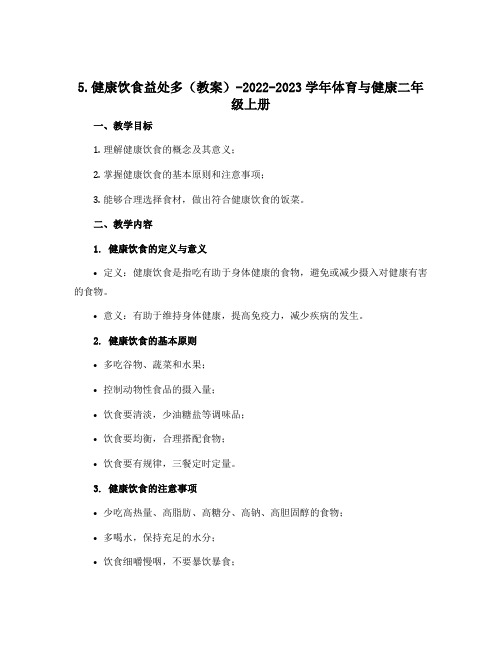 5.健康饮食益处多（教案）-2022-2023学年体育与健康二年级上册

一、教学目标

1. 理解健康饮食的概念及其意义；

2. 掌握健康饮食的基本原则和注意事项；

3. 能够合理选择食材，做出符合健康饮食的饭菜。

二、教学内容

1. 健康饮食的定义与意义

• 定义：健康饮食是指吃有助于身体健康的食物，避免或减少摄入对健康有害的食物。

• 意义：有助于维持身体健康，提高免疫力，减少疾病的发生。

2. 健康饮食的基本原则

• 多吃谷物、蔬菜和水果；

• 控制动物性食品的摄入量；

• 饮食要清淡，少油糖盐等调味品；

• 饮食要均衡，合理搭配食物；

• 饮食要有规律，三餐定时定量。

3. 健康饮食的注意事项

• 少吃高热量、高脂肪、高糖分、高钠、高胆固醇的食物；

• 多喝水，保持充足的水分；

• 饮食细嚼慢咽，不要暴饮暴食；